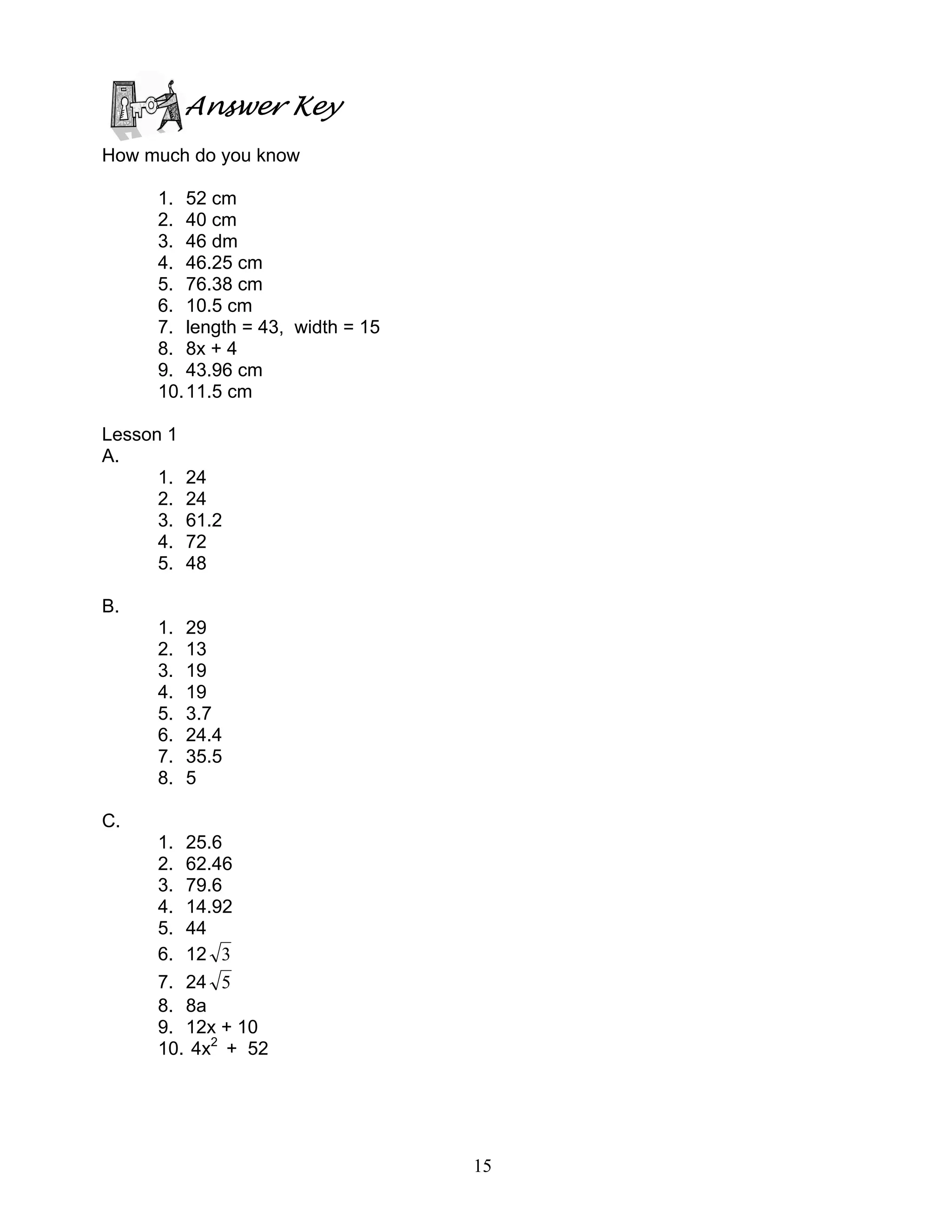 Answer Key

How much do you know

1. 52 cm
2. 40 cm
3. 46 dm
4. 46.25 cm
5. 76.38 cm
6. 10.5 cm
7. length = 43, width = 15
8. 8x + 4
9. 43.96 cm
10. 11.5 cm

Lesson 1
A.
1. 24
2. 24
3. 61.2
4. 72
5. 48

B.
1. 29
2. 13
3. 19
4. 19
5. 3.7
6. 24.4
7. 35.5
8. 5

C.
1. 25.6
2. 62.46
3. 79.6
4. 14.92
5. 44
6. $12\sqrt{3}$
7. $24\sqrt{5}$
8. 8a
9. 12x + 10
10. $4x^2 + 52$

15